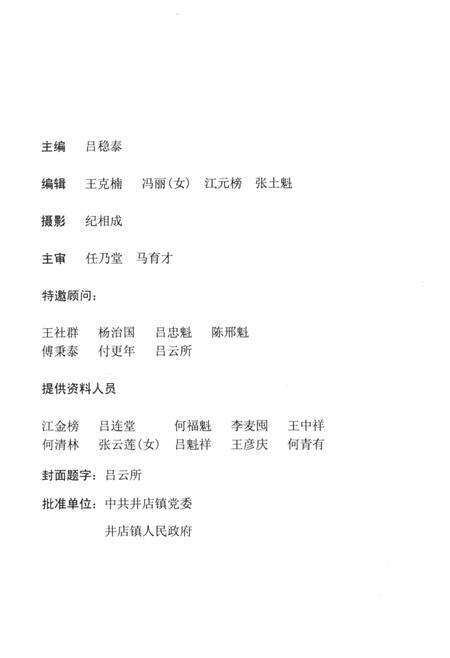 主编　吕稳泰

编辑　王克楠　冯丽(女)　江元榜　张土魁

摄影　纪相成

主审　任乃堂　马育才

特邀顾问:

王社群　杨治国　吕忠魁　陈邢魁
傅秉泰　付更年　吕云所

提供资料人员

江金榜　吕连堂　何福魁　李麦囤　王中祥
何清林　张云莲(女)　吕魁祥　王彦庆　何青有

封面题字:吕云所

批准单位:中共井店镇党委
井店镇人民政府